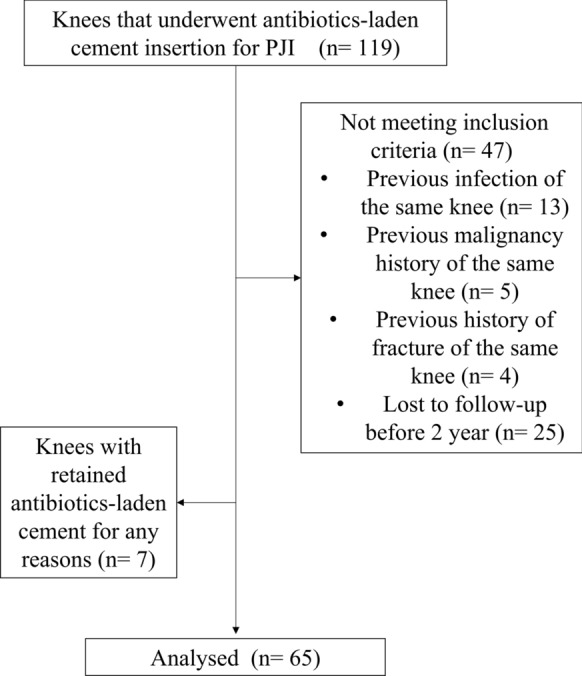 Knees that underwent antibiotics-laden cement insertion for PJI (n= 119)

Not meeting inclusion criteria (n= 47)
• Previous infection of the same knee (n= 13)
• Previous malignancy history of the same knee (n= 5)
• Previous history of fracture of the same knee (n= 4)
• Lost to follow-up before 2 year (n= 25)

Knees with retained antibiotics-laden cement for any reasons (n= 7)

Analysed (n= 65)